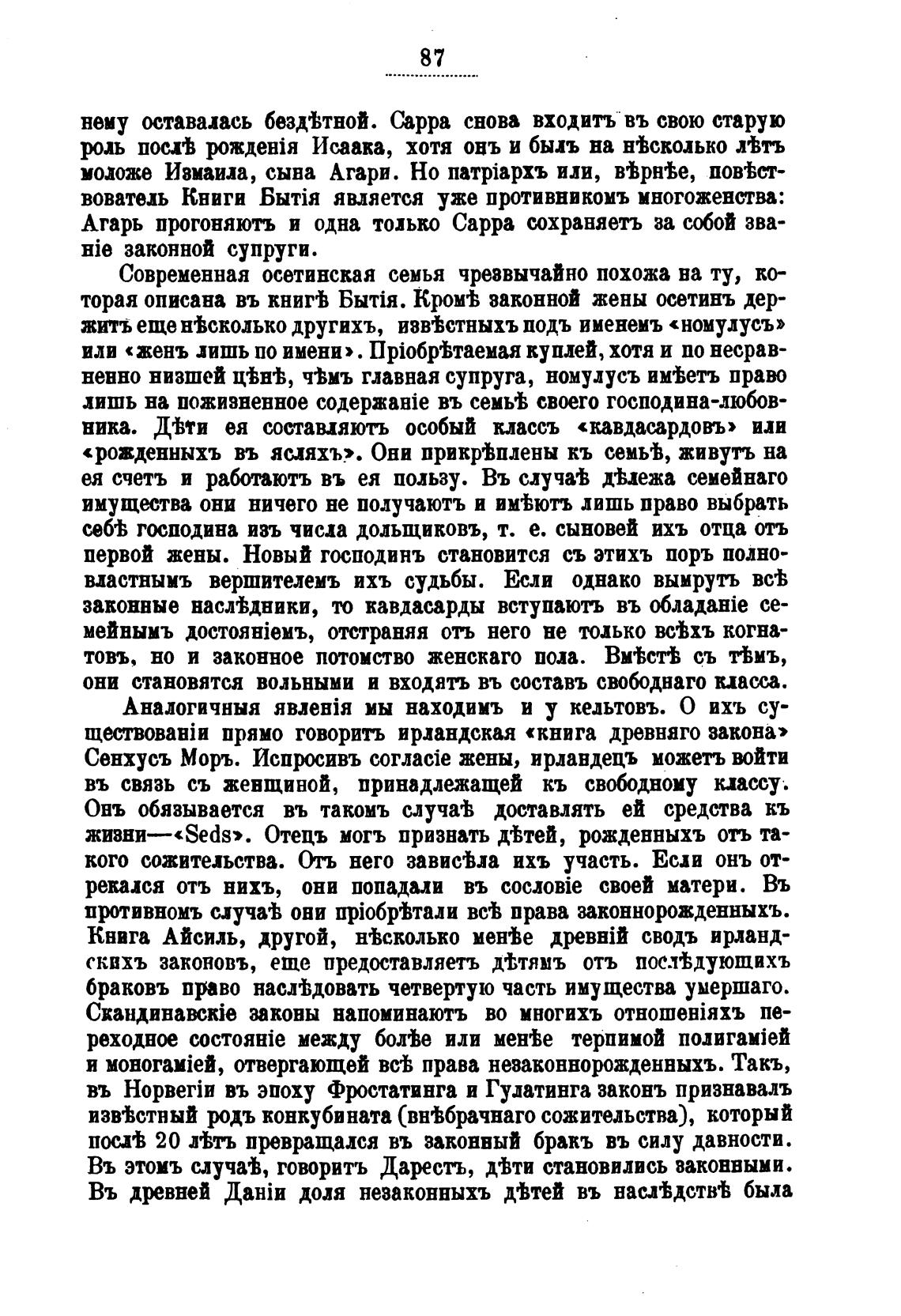 87

нему оставалась бездѣтной. Сарра снова входитъ въ свою старую роль послѣ рожденія Исаака, хотя онъ и былъ на нѣсколько лѣтъ моложе Измаила, сына Агари. Но патріархъ или, вѣрнѣе, повѣствователь Книги Бытія является уже противникомъ многоженства: Агарь прогоняютъ и одна только Сарра сохраняетъ за собой званіе законной супруги.

Современная осетинская семья чрезвычайно похожа на ту, которая описана въ книгѣ Бытія. Кромѣ законной жены осетинъ держитъ еще нѣсколько другихъ, извѣстныхъ подъ именемъ «номулусъ» или «женъ лишь по имени». Пріобрѣтаемая куплей, хотя и по несравненно низшей цѣнѣ, чѣмъ главная супруга, номулусъ имѣетъ право лишь на пожизненное содержаніе въ семьѣ своего господина-любовника. Дѣти ея составляютъ особый классъ «кавдасардовъ» или «рожденныхъ въ ясляхъ». Они прикрѣплены къ семьѣ, живутъ на ея счетъ и работаютъ въ ея пользу. Въ случаѣ дѣлежа семейнаго имущества они ничего не получаютъ и имѣютъ лишь право выбрать себѣ господина изъ числа дольщиковъ, т. е. сыновей ихъ отца отъ первой жены. Новый господинъ становится съ этихъ поръ полновластнымъ вершителемъ ихъ судьбы. Если однако вымрутъ всѣ законные наслѣдники, то кавдасарды вступаютъ въ обладаніе семейнымъ достояніемъ, отстраняя отъ него не только всѣхъ когнатовъ, но и законное потомство женскаго пола. Вмѣстѣ съ тѣмъ, они становятся вольными и входятъ въ составъ свободнаго класса.

Аналогичныя явленія мы находимъ и у кельтовъ. О ихъ существованіи прямо говоритъ ирландская «книга древняго закона» Сенхусъ Моръ. Испросивъ согласіе жены, ирландецъ можетъ войти въ связь съ женщиной, принадлежащей къ свободному классу. Онъ обязывается въ такомъ случаѣ доставлять ей средства къ жизни—«Seds». Отецъ могъ признать дѣтей, рожденныхъ отъ такого сожительства. Отъ него зависѣла ихъ участь. Если онъ отрекался отъ нихъ, они попадали въ сословіе своей матери. Въ противномъ случаѣ они пріобрѣтали всѣ права законнорожденныхъ. Книга Айсиль, другой, нѣсколько менѣе древній сводъ ирландскихъ законовъ, еще предоставляетъ дѣтямъ отъ послѣдующихъ браковъ право наслѣдовать четвертую часть имущества умершаго. Скандинавскіе законы напоминаютъ во многихъ отношеніяхъ переходное состояніе между болѣе или менѣе терпимой полигаміей и моногаміей, отвергающей всѣ права незаконнорожденныхъ. Такъ, въ Норвегіи въ эпоху Фростатинга и Гулатинга законъ признавалъ извѣстный родъ конкубината (внѣбрачнаго сожительства), который послѣ 20 лѣтъ превращался въ законный бракъ въ силу давности. Въ этомъ случаѣ, говоритъ Дарестъ, дѣти становились законными. Въ древней Даніи доля незаконныхъ дѣтей въ наслѣдствѣ была